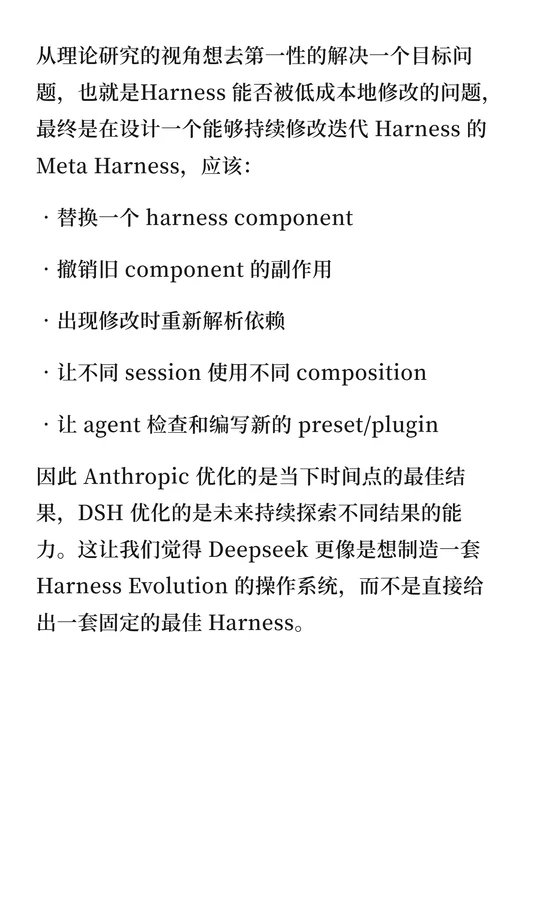 从理论研究的视角想去第一性的解决一个目标问题，也就是Harness 能否被低成本地修改的问题，最终是在设计一个能够持续修改迭代 Harness 的 Meta Harness，应该：

· 替换一个 harness component

· 撤销旧 component 的副作用

· 出现修改时重新解析依赖

· 让不同 session 使用不同 composition

· 让 agent 检查和编写新的 preset/plugin

因此 Anthropic 优化的是当下时间点的最佳结果，DSH 优化的是未来持续探索不同结果的能力。这让我们觉得 Deepseek 更像是想制造一套 Harness Evolution 的操作系统，而不是直接给出一套固定的最佳 Harness。